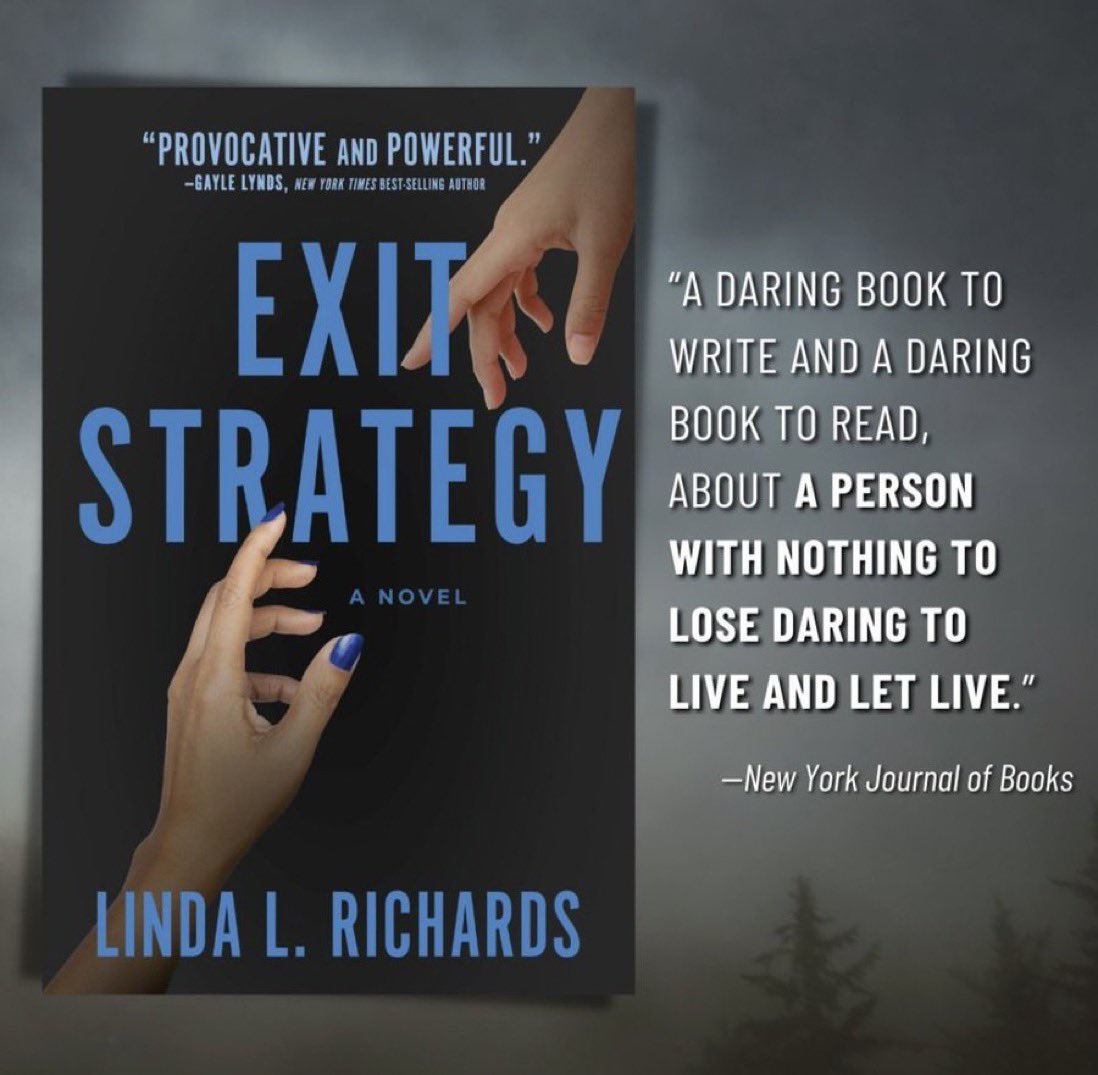 "PROVOCATIVE AND POWERFUL."
—GAYLE LYNDS, NEW YORK TIMES BEST-SELLING AUTHOR

EXIT STRATEGY

A NOVEL

LINDA L. RICHARDS

"A DARING BOOK TO WRITE AND A DARING BOOK TO READ, ABOUT A PERSON WITH NOTHING TO LOSE DARING TO LIVE AND LET LIVE."

—New York Journal of Books